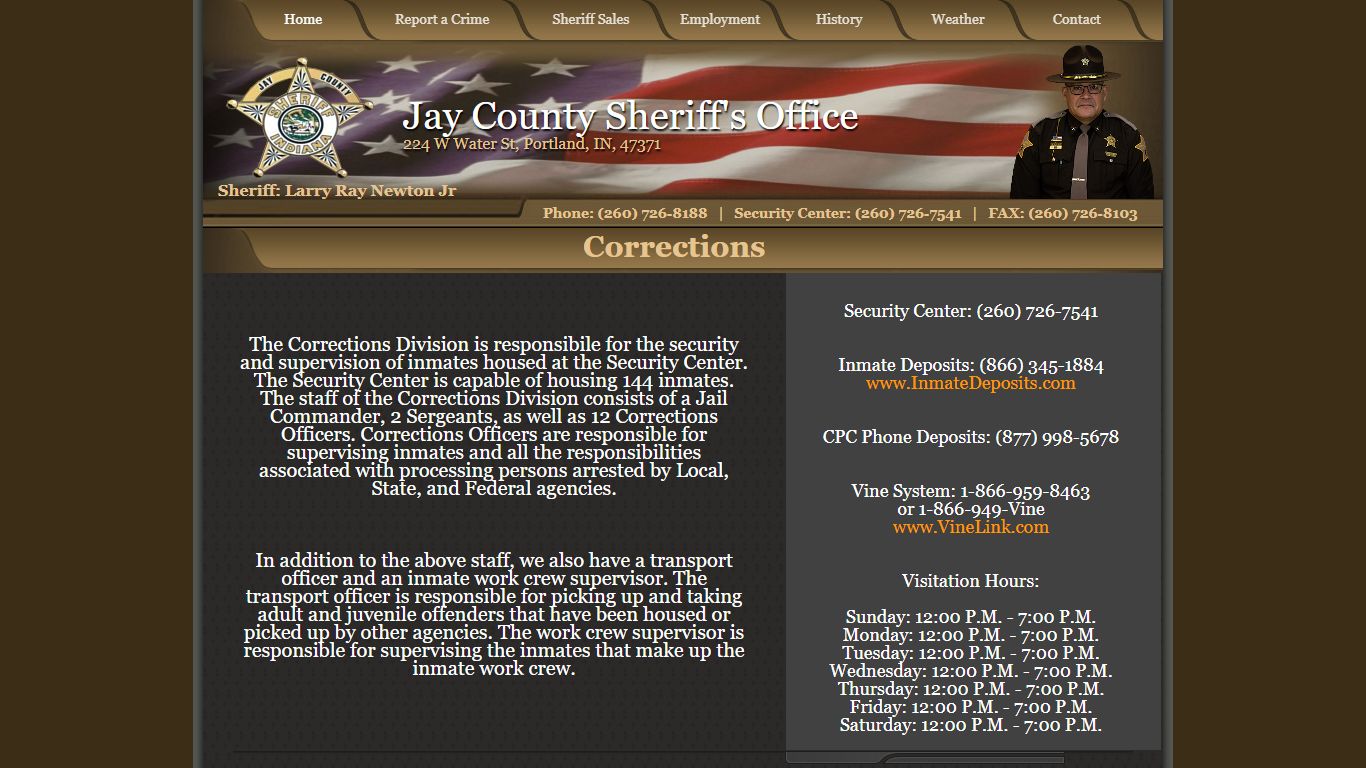 Home Report a Crime Sheriff Sales Employment History Weather Contact

JAY COUNTY SHERIFF INDIANA

Jay County Sheriff's Office
224 W Water St, Portland, IN, 47371

Sheriff: Larry Ray Newton Jr

Phone: (260) 726-8188 | Security Center: (260) 726-7541 | FAX: (260) 726-8103

Corrections

The Corrections Division is responsibile for the security and supervision of inmates housed at the Security Center. The Security Center is capable of housing 144 inmates. The staff of the Corrections Division consists of a Jail Commander, 2 Sergeants, as well as 12 Corrections Officers. Corrections Officers are responsible for supervising inmates and all the responsibilities associated with processing persons arrested by Local, State, and Federal agencies.

In addition to the above staff, we also have a transport officer and an inmate work crew supervisor. The transport officer is responsible for picking up and taking adult and juvenile offenders that have been housed or picked up by other agencies. The work crew supervisor is responsible for supervising the inmates that make up the inmate work crew.

Security Center: (260) 726-7541

Inmate Deposits: (866) 345-1884
www.InmateDeposits.com

CPC Phone Deposits: (877) 998-5678

Vine System: 1-866-959-8463
or 1-866-949-Vine
www.VineLink.com

Visitation Hours:

Sunday: 12:00 P.M. - 7:00 P.M.
Monday: 12:00 P.M. - 7:00 P.M.
Tuesday: 12:00 P.M. - 7:00 P.M.
Wednesday: 12:00 P.M. - 7:00 P.M.
Thursday: 12:00 P.M. - 7:00 P.M.
Friday: 12:00 P.M. - 7:00 P.M.
Saturday: 12:00 P.M. - 7:00 P.M.